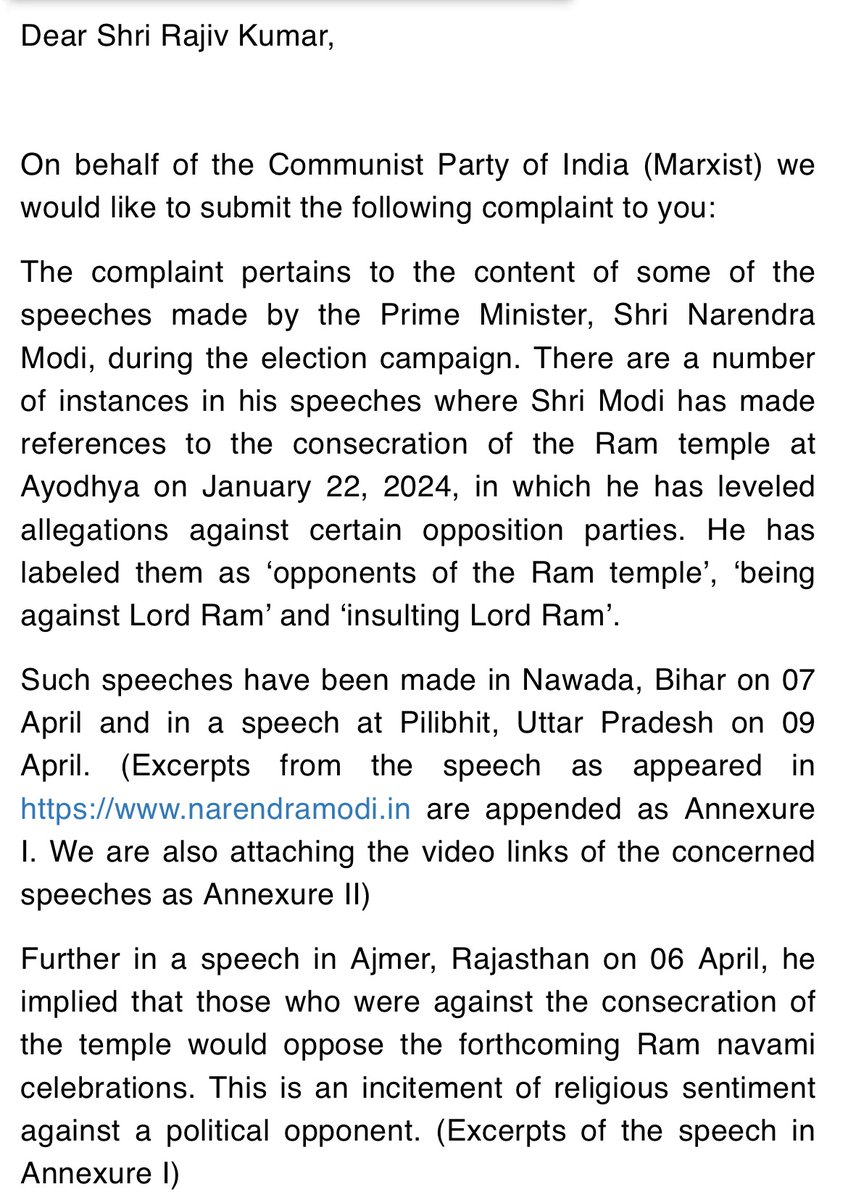 Dear Shri Rajiv Kumar,

On behalf of the Communist Party of India (Marxist) we would like to submit the following complaint to you:

The complaint pertains to the content of some of the speeches made by the Prime Minister, Shri Narendra Modi, during the election campaign. There are a number of instances in his speeches where Shri Modi has made references to the consecration of the Ram temple at Ayodhya on January 22, 2024, in which he has leveled allegations against certain opposition parties. He has labeled them as ‘opponents of the Ram temple’, ‘being against Lord Ram’ and ‘insulting Lord Ram’.

Such speeches have been made in Nawada, Bihar on 07 April and in a speech at Pilibhit, Uttar Pradesh on 09 April. (Excerpts from the speech as appeared in https://www.narendramodi.in are appended as Annexure I. We are also attaching the video links of the concerned speeches as Annexure II)

Further in a speech in Ajmer, Rajasthan on 06 April, he implied that those who were against the consecration of the temple would oppose the forthcoming Ram navami celebrations. This is an incitement of religious sentiment against a political opponent. (Excerpts of the speech in Annexure I)